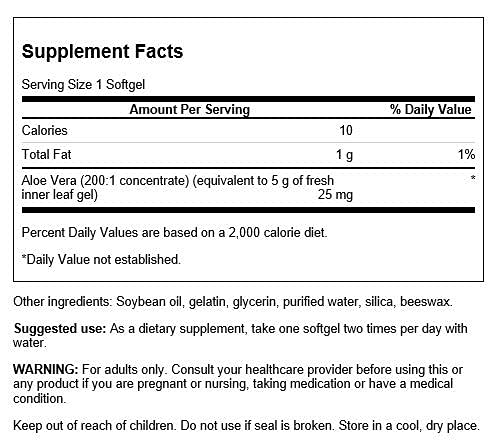 Supplement Facts

Serving Size 1 Softgel

| Amount Per Serving | | % Daily Value |
|---|---|---|
| Calories | 10 | |
| Total Fat | 1 g | 1% |
| Aloe Vera (200:1 concentrate) (equivalent to 5 g of fresh inner leaf gel) | 25 mg | * |

Percent Daily Values are based on a 2,000 calorie diet.

*Daily Value not established.

Other ingredients: Soybean oil, gelatin, glycerin, purified water, silica, beeswax.

Suggested use: As a dietary supplement, take one softgel two times per day with water.

WARNING: For adults only. Consult your healthcare provider before using this or any product if you are pregnant or nursing, taking medication or have a medical condition.

Keep out of reach of children. Do not use if seal is broken. Store in a cool, dry place.